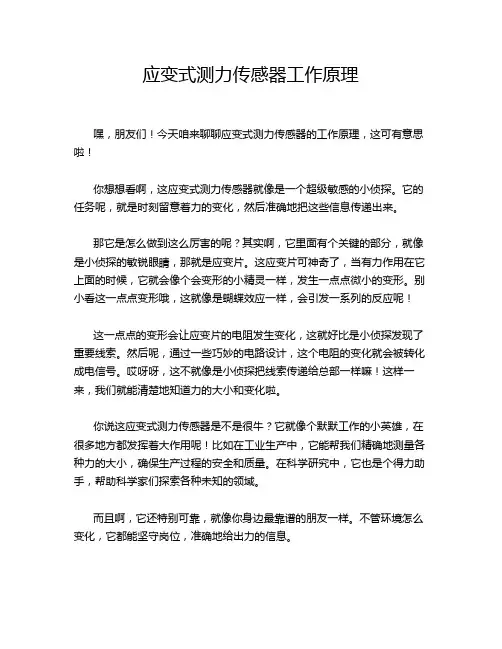 应变式测力传感器工作原理

嘿，朋友们！今天咱来聊聊应变式测力传感器的工作原理，这可有意思啦！

你想想看啊，这应变式测力传感器就像是一个超级敏感的小侦探。它的任务呢，就是时刻留意着力的变化，然后准确地把这些信息传递出来。

那它是怎么做到这么厉害的呢？其实啊，它里面有个关键的部分，就像是小侦探的敏锐眼睛，那就是应变片。这应变片可神奇了，当有力作用在它上面的时候，它就会像个会变形的小精灵一样，发生一点点微小的变形。别小看这一点点变形哦，这就像是蝴蝶效应一样，会引发一系列的反应呢！

这一点点的变形会让应变片的电阻发生变化，这就好比是小侦探发现了重要线索。然后呢，通过一些巧妙的电路设计，这个电阻的变化就会被转化成电信号。哎呀呀，这不就像是小侦探把线索传递给总部一样嘛！这样一来，我们就能清楚地知道力的大小和变化啦。

你说这应变式测力传感器是不是很牛？它就像个默默工作的小英雄，在很多地方都发挥着大作用呢！比如在工业生产中，它能帮我们精确地测量各种力的大小，确保生产过程的安全和质量。在科学研究中，它也是个得力助手，帮助科学家们探索各种未知的领域。

而且啊，它还特别可靠，就像你身边最靠谱的朋友一样。不管环境怎么变化，它都能坚守岗位，准确地给出力的信息。